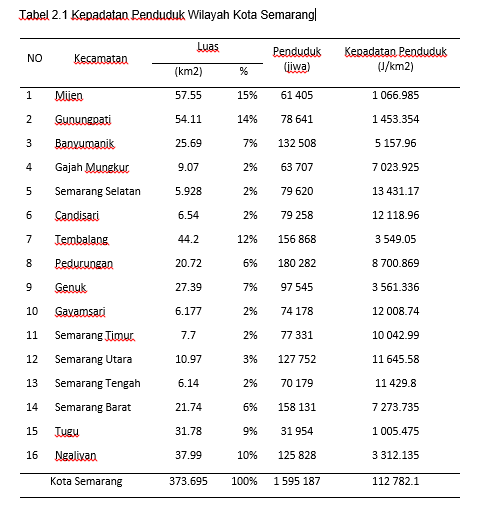 Tabel 2.1 Kepadatan Penduduk Wilayah Kota Semarang

| NO | Kecamatan | Luas (km2) | Luas % | Penduduk (jiwa) | Kepadatan Penduduk (J/km2) |
|---|---|---|---|---|---|
| 1 | Mijen | 57.55 | 15% | 61 405 | 1 066.985 |
| 2 | Gunungpati | 54.11 | 14% | 78 641 | 1 453.354 |
| 3 | Banyumanik | 25.69 | 7% | 132 508 | 5 157.96 |
| 4 | Gajah Mungkur | 9.07 | 2% | 63 707 | 7 023.925 |
| 5 | Semarang Selatan | 5.928 | 2% | 79 620 | 13 431.17 |
| 6 | Candisari | 6.54 | 2% | 79 258 | 12 118.96 |
| 7 | Tembalang | 44.2 | 12% | 156 868 | 3 549.05 |
| 8 | Pedurungan | 20.72 | 6% | 180 282 | 8 700.869 |
| 9 | Genuk | 27.39 | 7% | 97 545 | 3 561.336 |
| 10 | Gayamsari | 6.177 | 2% | 74 178 | 12 008.74 |
| 11 | Semarang Timur | 7.7 | 2% | 77 331 | 10 042.99 |
| 12 | Semarang Utara | 10.97 | 3% | 127 752 | 11 645.58 |
| 13 | Semarang Tengah | 6.14 | 2% | 70 179 | 11 429.8 |
| 14 | Semarang Barat | 21.74 | 6% | 158 131 | 7 273.735 |
| 15 | Tugu | 31.78 | 9% | 31 954 | 1 005.475 |
| 16 | Ngaliyan | 37.99 | 10% | 125 828 | 3 312.135 |
| | Kota Semarang | 373.695 | 100% | 1 595 187 | 112 782.1 |